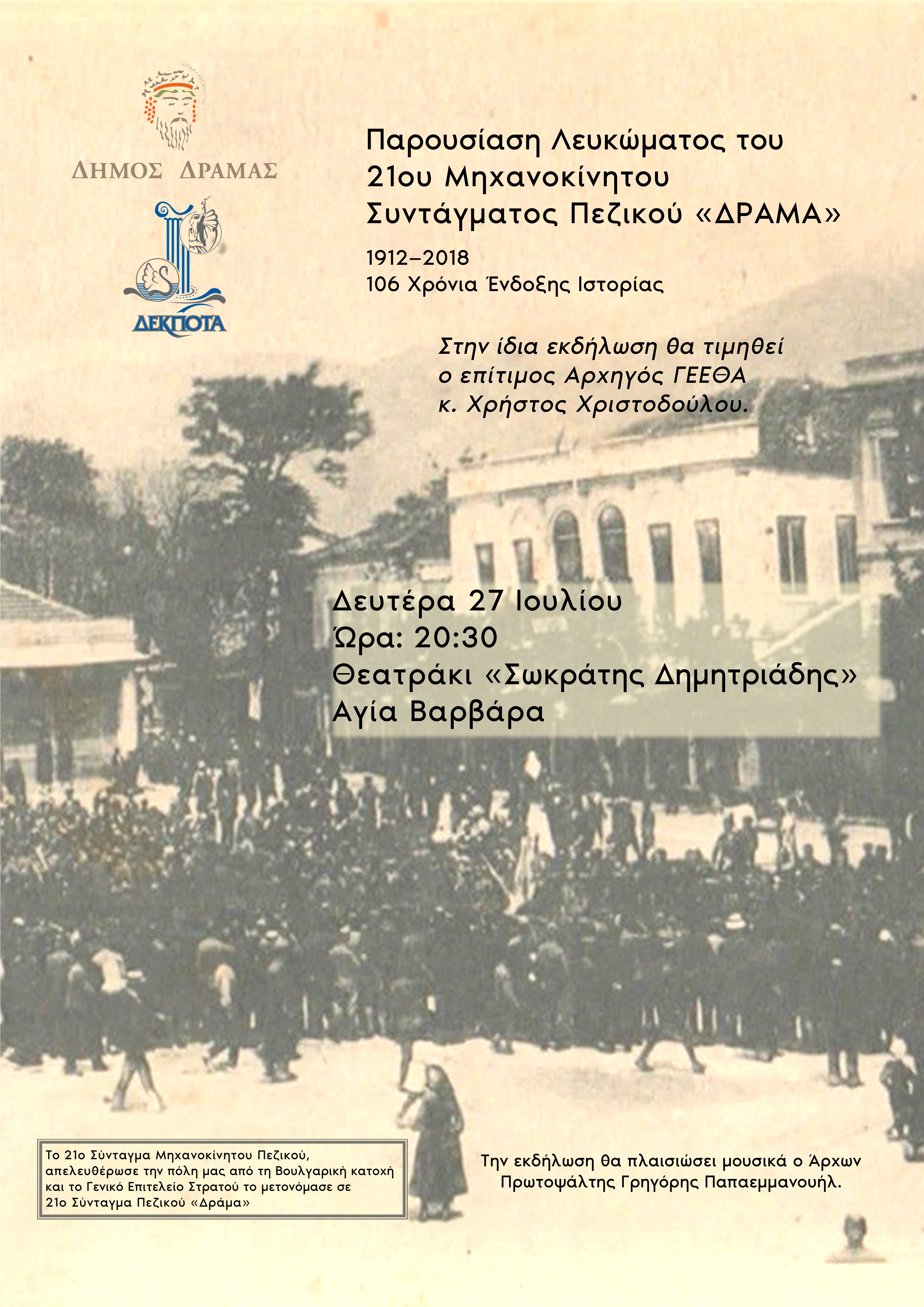 ΔΗΜΟΣ ΔΡΑΜΑΣ

ΔΕΚΠΟΤΑ

Παρουσίαση Λευκώματος του 21ου Μηχανοκίνητου Συντάγματος Πεζικού «ΔΡΑΜΑ»

1912–2018
106 Χρόνια Ένδοξης Ιστορίας

Στην ίδια εκδήλωση θα τιμηθεί ο επίτιμος Αρχηγός ΓΕΕΘΑ κ. Χρήστος Χριστοδούλου.

Δευτέρα 27 Ιουλίου
Ώρα: 20:30
Θεατράκι «Σωκράτης Δημητριάδης»
Αγία Βαρβάρα

Το 21ο Σύνταγμα Μηχανοκίνητου Πεζικού, απελευθέρωσε την πόλη μας από τη Βουλγαρική κατοχή και το Γενικό Επιτελείο Στρατού το μετονόμασε σε 21ο Σύνταγμα Πεζικού «Δράμα»

Την εκδήλωση θα πλαισιώσει μουσικά ο Άρχων Πρωτοψάλτης Γρηγόρης Παπαεμμανουήλ.